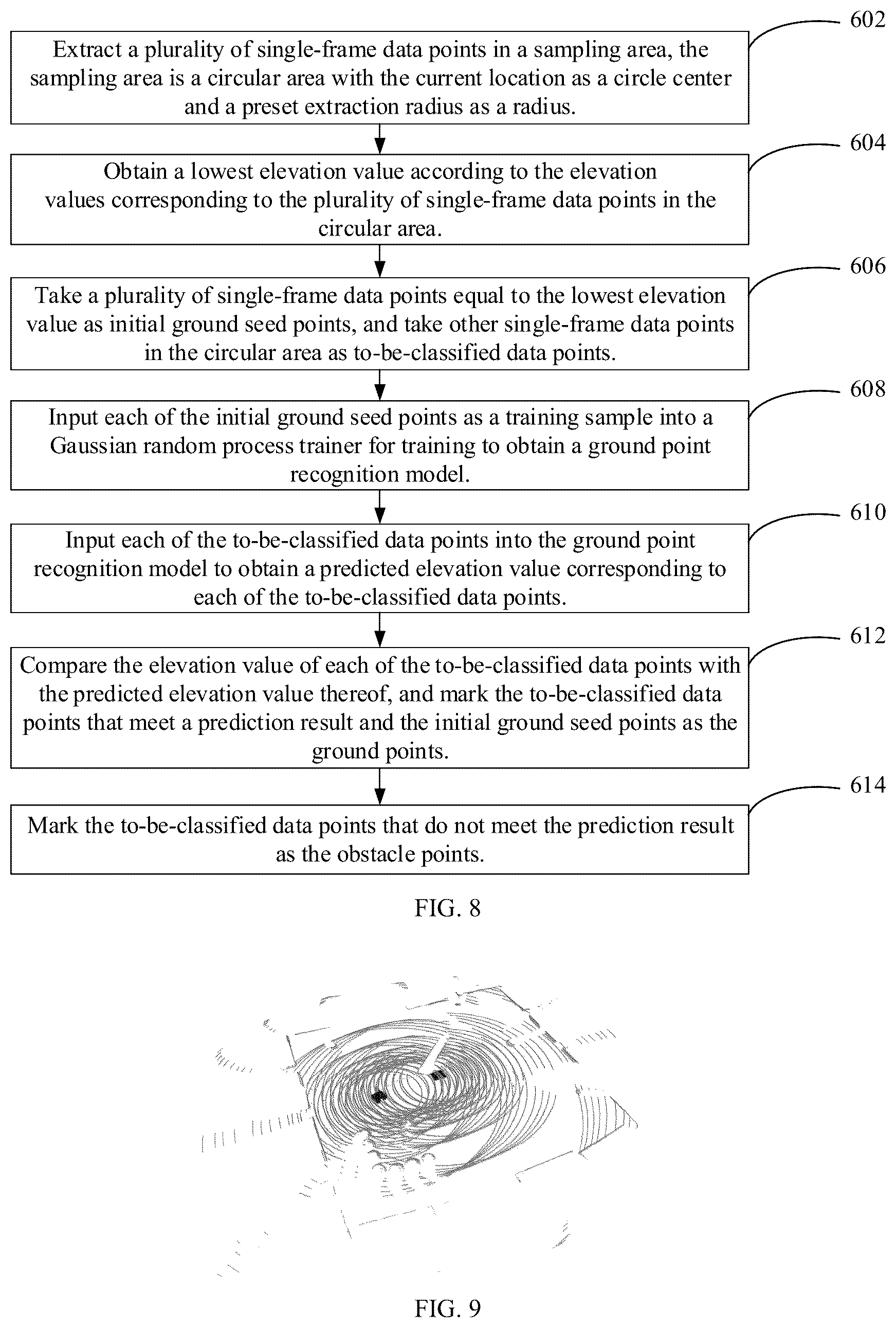 602

Extract a plurality of single-frame data points in a sampling area, the sampling area is a circular area with the current location as a circle center and a preset extraction radius as a radius.

604

Obtain a lowest elevation value according to the elevation values corresponding to the plurality of single-frame data points in the circular area.

606

Take a plurality of single-frame data points equal to the lowest elevation value as initial ground seed points, and take other single-frame data points in the circular area as to-be-classified data points.

608

Input each of the initial ground seed points as a training sample into a Gaussian random process trainer for training to obtain a ground point recognition model.

610

Input each of the to-be-classified data points into the ground point recognition model to obtain a predicted elevation value corresponding to each of the to-be-classified data points.

612

Compare the elevation value of each of the to-be-classified data points with the predicted elevation value thereof, and mark the to-be-classified data points that meet a prediction result and the initial ground seed points as the ground points.

614

Mark the to-be-classified data points that do not meet the prediction result as the obstacle points.

FIG. 8

FIG. 9